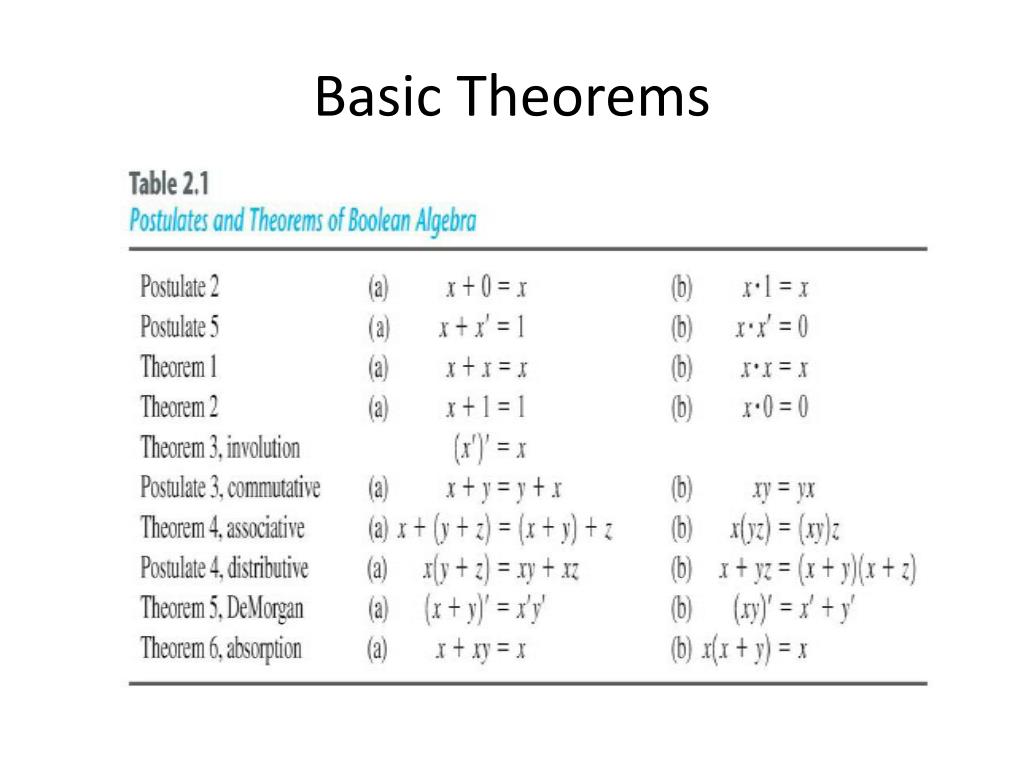 Basic Theorems

Table 2.1
Postulates and Theorems of Boolean Algebra

| | | | | |
|---|---|---|---|---|
| Postulate 2 | (a) | $x + 0 = x$ | (b) | $x \cdot 1 = x$ |
| Postulate 5 | (a) | $x + x' = 1$ | (b) | $x \cdot x' = 0$ |
| Theorem 1 | (a) | $x + x = x$ | (b) | $x \cdot x = x$ |
| Theorem 2 | (a) | $x + 1 = 1$ | (b) | $x \cdot 0 = 0$ |
| Theorem 3, involution | | $(x')' = x$ | | |
| Postulate 3, commutative | (a) | $x + y = y + x$ | (b) | $xy = yx$ |
| Theorem 4, associative | (a) | $x + (y + z) = (x + y) + z$ | (b) | $x(yz) = (xy)z$ |
| Postulate 4, distributive | (a) | $x(y + z) = xy + xz$ | (b) | $x + yz = (x + y)(x + z)$ |
| Theorem 5, DeMorgan | (a) | $(x + y)' = x'y'$ | (b) | $(xy)' = x' + y'$ |
| Theorem 6, absorption | (a) | $x + xy = x$ | (b) | $x(x + y) = x$ |